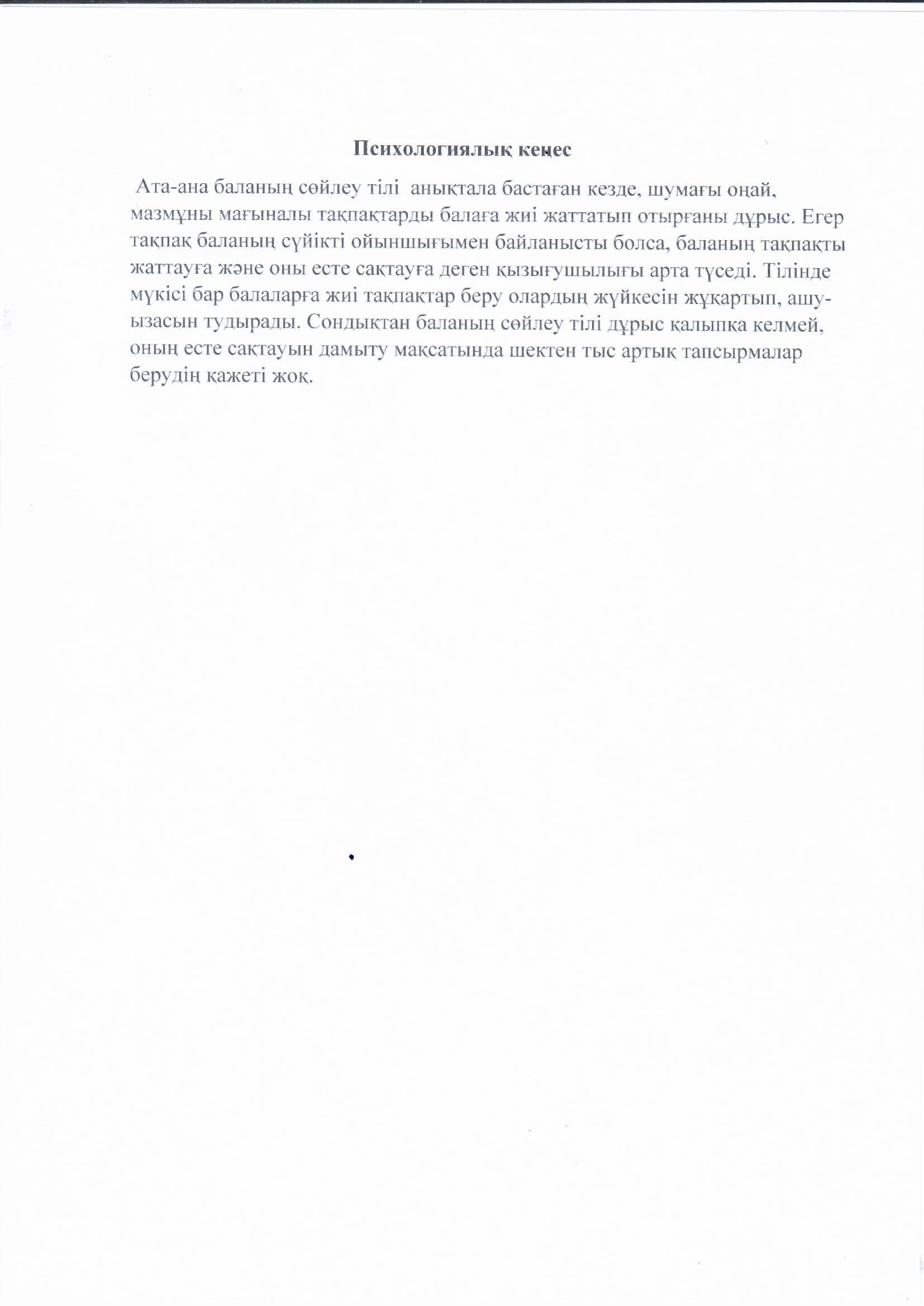 Психологиялық кеңес

Ата-ана баланың сөйлеу тілі анықтала бастаған кезде, шумағы оңай, мазмұны мағыналы тақпақтарды балаға жиі жаттатып отырғаны дұрыс. Егер тақпақ баланың сүйікті ойыншығымен байланысты болса, баланың тақпақты жаттауға және оны есте сақтауға деген қызығушылығы арта түседі. Тілінде мүкісі бар балаларға жиі тақпақтар беру олардың жүйкесін жұқартып, ашу-ызасын тудырады. Сондықтан баланың сөйлеу тілі дұрыс қалыпқа келмей, оның есте сақтауын дамыту мақсатында шектен тыс артық тапсырмалар берудің қажеті жоқ.